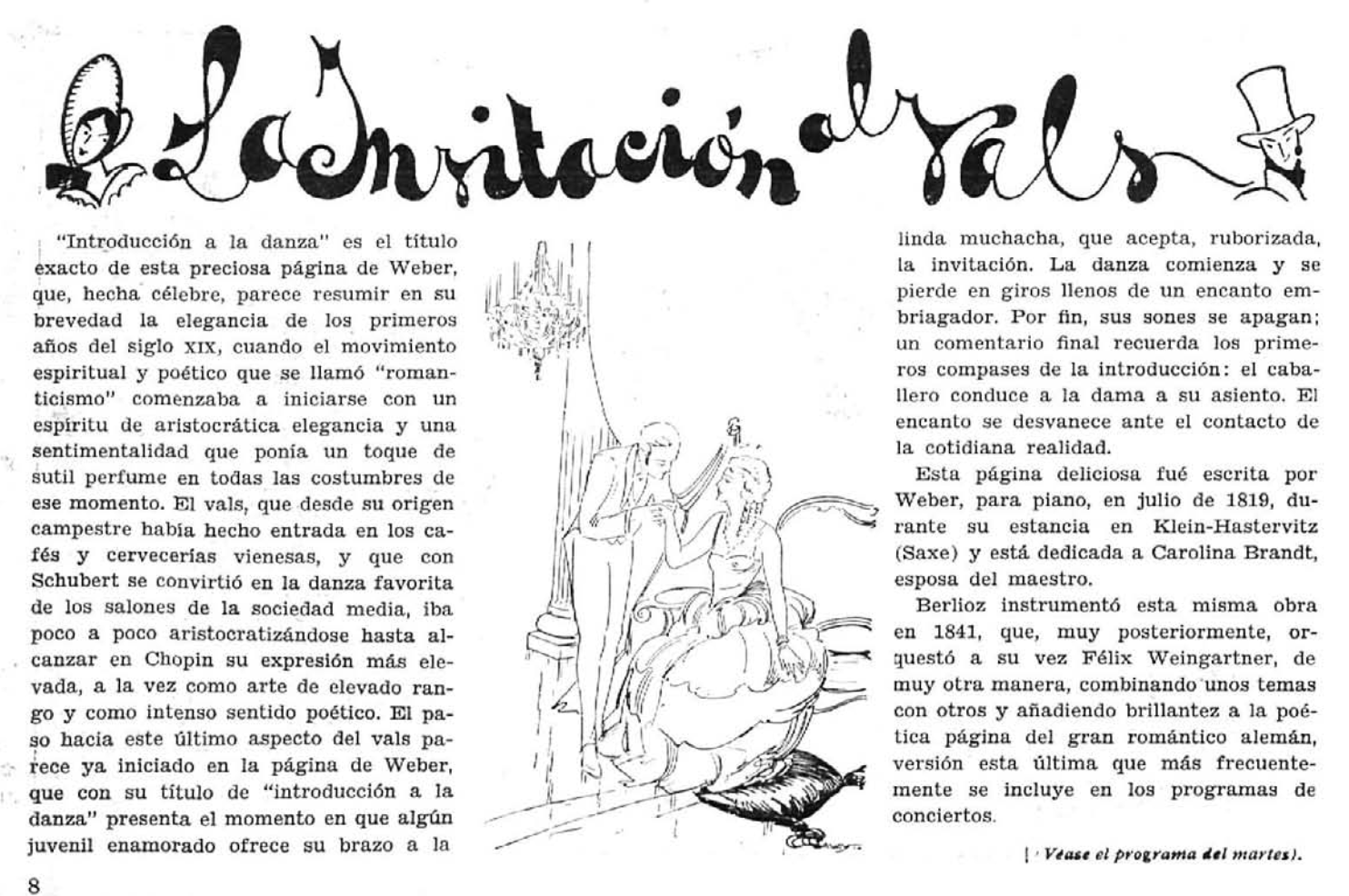 La Invitación al Vals

"Introducción a la danza" es el título exacto de esta preciosa página de Weber, que, hecha célebre, parece resumir en su brevedad la elegancia de los primeros años del siglo XIX, cuando el movimiento espiritual y poético que se llamó "romanticismo" comenzaba a iniciarse con un espíritu de aristocrática elegancia y una sentimentalidad que ponía un toque de sutil perfume en todas las costumbres de ese momento. El vals, que desde su origen campestre había hecho entrada en los cafés y cervecerías vienesas, y que con Schubert se convirtió en la danza favorita de los salones de la sociedad media, iba poco a poco aristocratizándose hasta alcanzar en Chopin su expresión más elevada, a la vez como arte de elevado rango y como intenso sentido poético. El paso hacia este último aspecto del vals parece ya iniciado en la página de Weber, que con su título de "introducción a la danza" presenta el momento en que algún juvenil enamorado ofrece su brazo a la linda muchacha, que acepta, ruborizada, la invitación. La danza comienza y se pierde en giros llenos de un encanto embriagador. Por fin, sus sones se apagan; un comentario final recuerda los primeros compases de la introducción: el caballero conduce a la dama a su asiento. El encanto se desvanece ante el contacto de la cotidiana realidad.

Esta página deliciosa fué escrita por Weber, para piano, en julio de 1819, durante su estancia en Klein-Hastervitz (Saxe) y está dedicada a Carolina Brandt, esposa del maestro.

Berlioz instrumentó esta misma obra en 1841, que, muy posteriormente, orquestó a su vez Félix Weingartner, de muy otra manera, combinando unos temas con otros y añadiendo brillantez a la poética página del gran romántico alemán, versión esta última que más frecuentemente se incluye en los programas de conciertos.

(Véase el programa del martes).

8